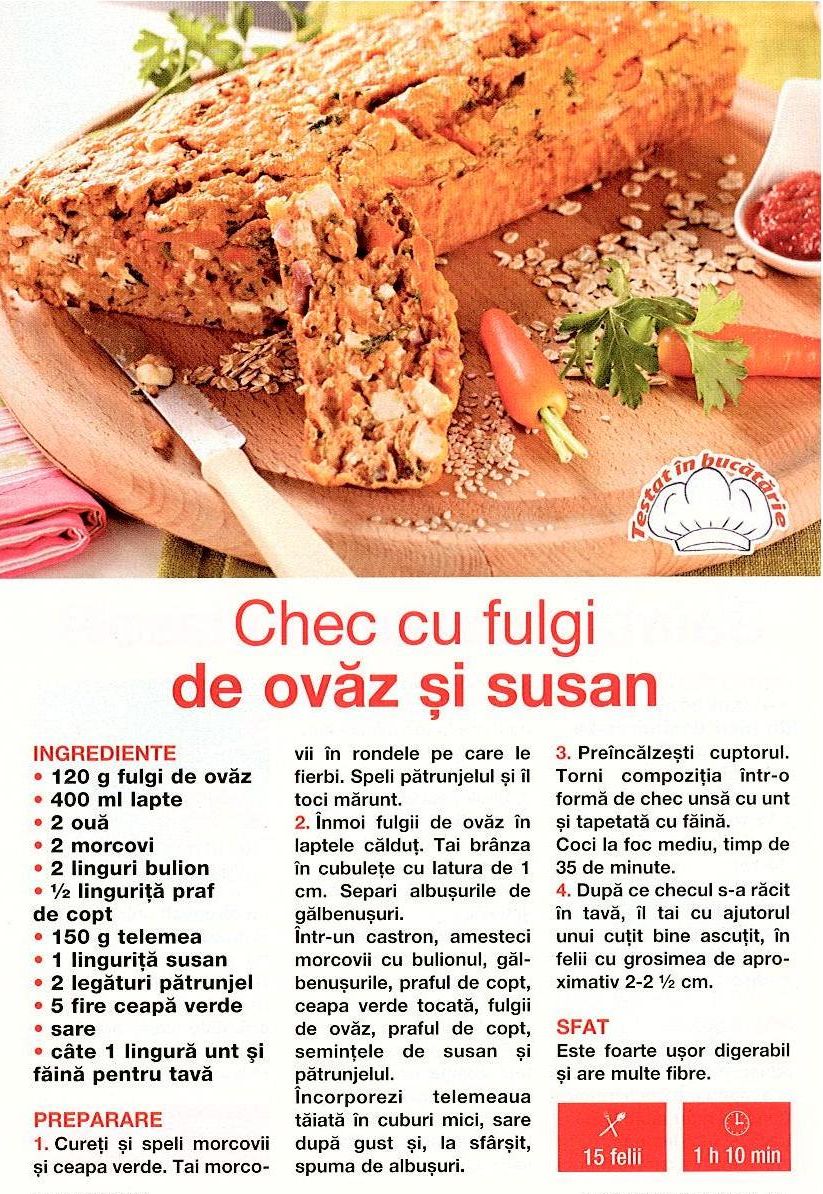 Testat în bucătărie

Chec cu fulgi de ovăz și susan

INGREDIENTE
• 120 g fulgi de ovăz
• 400 ml lapte
• 2 ouă
• 2 morcovi
• 2 linguri bulion
• ½ linguriță praf de copt
• 150 g telemea
• 1 linguriță susan
• 2 legături pătrunjel
• 5 fire ceapă verde
• sare
• câte 1 lingură unt și făină pentru tavă

PREPARARE
1. Cureți și speli morcovii și ceapa verde. Tai morcovii în rondele pe care le fierbi. Speli pătrunjelul și îl toci mărunt.
2. Înmoi fulgii de ovăz în laptele călduț. Tai brânza în cubulețe cu latura de 1 cm. Separi albușurile de gălbenușuri.
Într-un castron, amesteci morcovii cu bulionul, gălbenușurile, praful de copt, ceapa verde tocată, fulgii de ovăz, praful de copt, semințele de susan și pătrunjelul.
Încorporezi telemeaua tăiată în cuburi mici, sare după gust și, la sfârșit, spuma de albușuri.
3. Preîncălzești cuptorul. Torni compoziția într-o formă de chec unsă cu unt și tapetată cu făină.
Coci la foc mediu, timp de 35 de minute.
4. După ce checul s-a răcit în tavă, îl tai cu ajutorul unui cuțit bine ascuțit, în felii cu grosimea de aproximativ 2-2 ½ cm.

SFAT
Este foarte ușor digerabil și are multe fibre.

15 felii
1 h 10 min